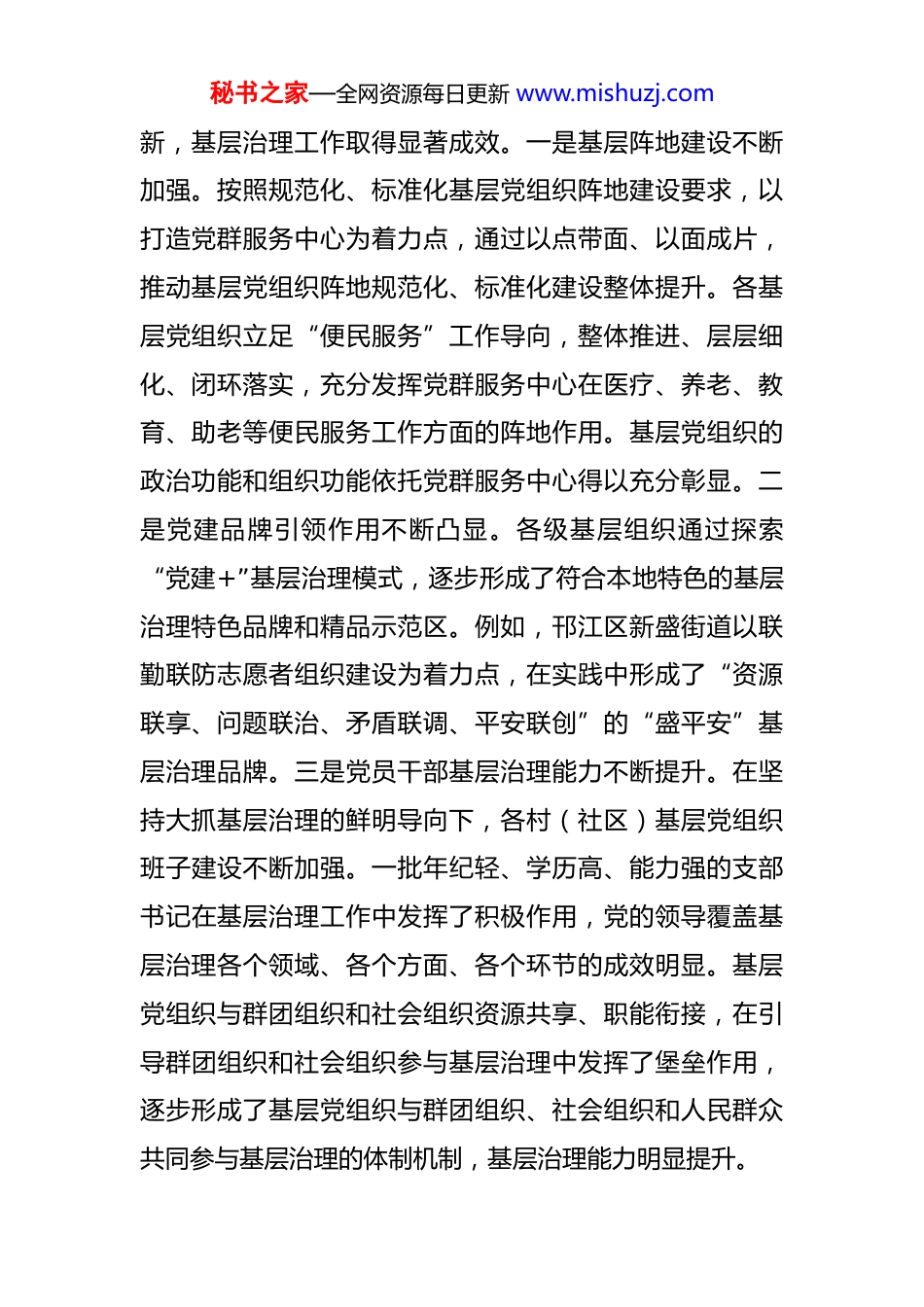 秘书之家—全网资源每日更新 www.mishuzj.com

新，基层治理工作取得显著成效。一是基层阵地建设不断加强。按照规范化、标准化基层党组织阵地建设要求，以打造党群服务中心为着力点，通过以点带面、以面成片，推动基层党组织阵地规范化、标准化建设整体提升。各基层党组织立足“便民服务”工作导向，整体推进、层层细化、闭环落实，充分发挥党群服务中心在医疗、养老、教育、助老等便民服务工作方面的阵地作用。基层党组织的政治功能和组织功能依托党群服务中心得以充分彰显。二是党建品牌引领作用不断凸显。各级基层组织通过探索“党建+”基层治理模式，逐步形成了符合本地特色的基层治理特色品牌和精品示范区。例如，邗江区新盛街道以联勤联防志愿者组织建设为着力点，在实践中形成了“资源联享、问题联治、矛盾联调、平安联创”的“盛平安”基层治理品牌。三是党员干部基层治理能力不断提升。在坚持大抓基层治理的鲜明导向下，各村（社区）基层党组织班子建设不断加强。一批年纪轻、学历高、能力强的支部书记在基层治理工作中发挥了积极作用，党的领导覆盖基层治理各个领域、各个方面、各个环节的成效明显。基层党组织与群团组织和社会组织资源共享、职能衔接，在引导群团组织和社会组织参与基层治理中发挥了堡垒作用，逐步形成了基层党组织与群团组织、社会组织和人民群众共同参与基层治理的体制机制，基层治理能力明显提升。